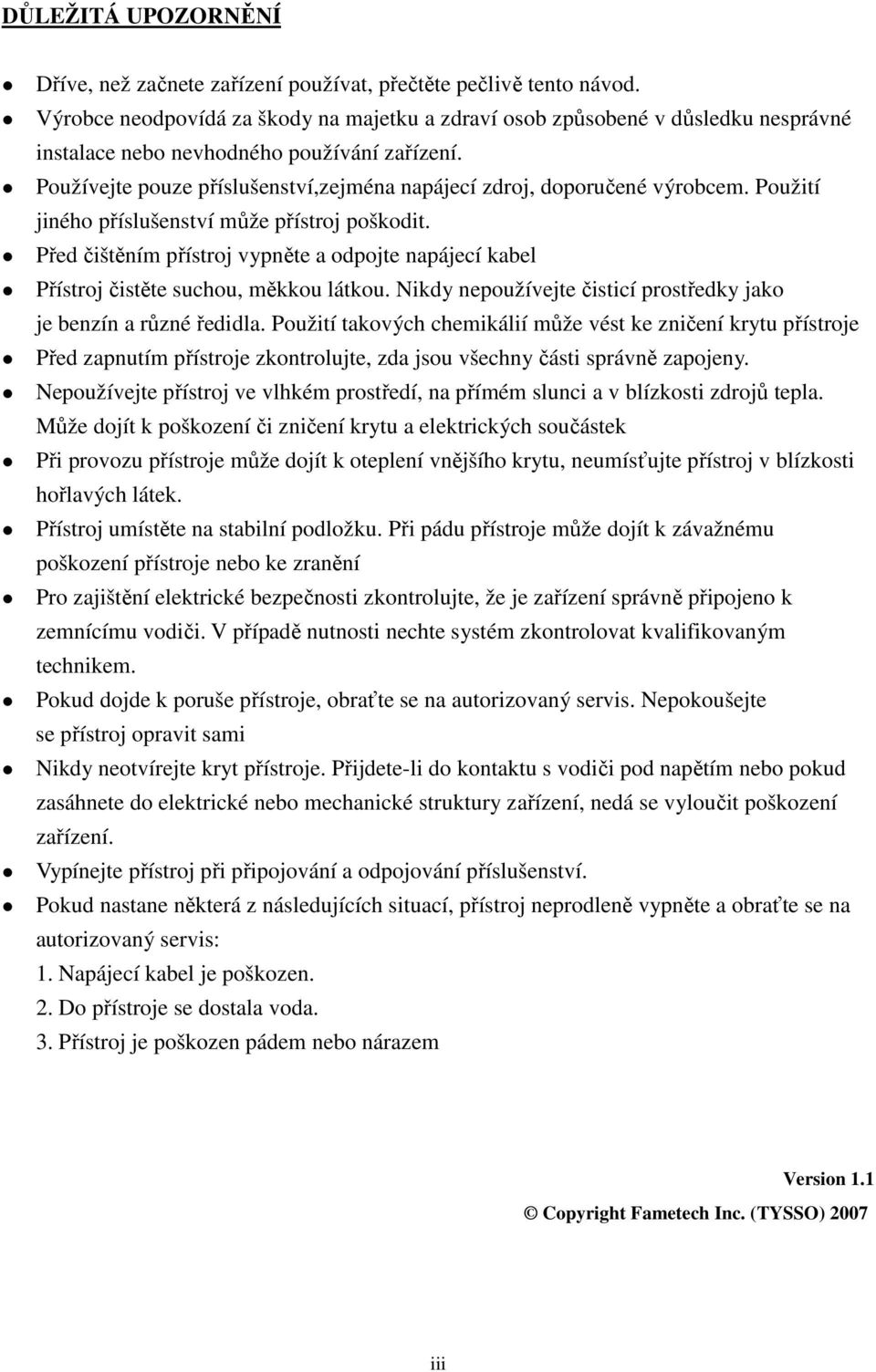 DŮLEŽITÁ UPOZORNĚNÍ

- Dříve, než začnete zařízení používat, přečtěte pečlivě tento návod.
- Výrobce neodpovídá za škody na majetku a zdraví osob způsobené v důsledku nesprávné instalace nebo nevhodného používání zařízení.
- Používejte pouze příslušenství,zejména napájecí zdroj, doporučené výrobcem. Použití jiného příslušenství může přístroj poškodit.
- Před čištěním přístroj vypněte a odpojte napájecí kabel
- Přístroj čistěte suchou, měkkou látkou. Nikdy nepoužívejte čisticí prostředky jako je benzín a různé ředidla. Použití takových chemikálií může vést ke zničení krytu přístroje
- Před zapnutím přístroje zkontrolujte, zda jsou všechny části správně zapojeny.
- Nepoužívejte přístroj ve vlhkém prostředí, na přímém slunci a v blízkosti zdrojů tepla. Může dojít k poškození či zničení krytu a elektrických součástek
- Při provozu přístroje může dojít k oteplení vnějšího krytu, neumísťujte přístroj v blízkosti hořlavých látek.
- Přístroj umístěte na stabilní podložku. Při pádu přístroje může dojít k závažnému poškození přístroje nebo ke zranění
- Pro zajištění elektrické bezpečnosti zkontrolujte, že je zařízení správně připojeno k zemnícímu vodiči. V případě nutnosti nechte systém zkontrolovat kvalifikovaným technikem.
- Pokud dojde k poruše přístroje, obraťte se na autorizovaný servis. Nepokoušejte se přístroj opravit sami
- Nikdy neotvírejte kryt přístroje. Přijdete-li do kontaktu s vodiči pod napětím nebo pokud zasáhnete do elektrické nebo mechanické struktury zařízení, nedá se vyloučit poškození zařízení.
- Vypínejte přístroj při připojování a odpojování příslušenství.
- Pokud nastane některá z následujících situací, přístroj neprodleně vypněte a obraťte se na autorizovaný servis:
1. Napájecí kabel je poškozen.
2. Do přístroje se dostala voda.
3. Přístroj je poškozen pádem nebo nárazem

Version 1.1
© Copyright Fametech Inc. (TYSSO) 2007

iii